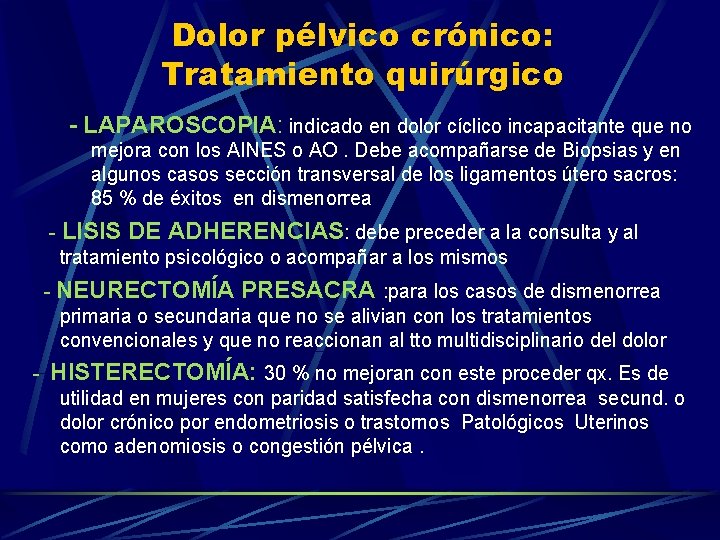 Dolor pélvico crónico: Tratamiento quirúrgico

- LAPAROSCOPIA: indicado en dolor cíclico incapacitante que no mejora con los AINES o AO . Debe acompañarse de Biopsias y en algunos casos sección transversal de los ligamentos útero sacros: 85 % de éxitos en dismenorrea

- LISIS DE ADHERENCIAS: debe preceder a la consulta y al tratamiento psicológico o acompañar a los mismos

- NEURECTOMÍA PRESACRA :para los casos de dismenorrea primaria o secundaria que no se alivian con los tratamientos convencionales y que no reaccionan al tto multidisciplinario del dolor

- HISTERECTOMÍA: 30 % no mejoran con este proceder qx. Es de utilidad en mujeres con paridad satisfecha con dismenorrea secund. o dolor crónico por endometriosis o trastornos Patológicos Uterinos como adenomiosis o congestión pélvica .